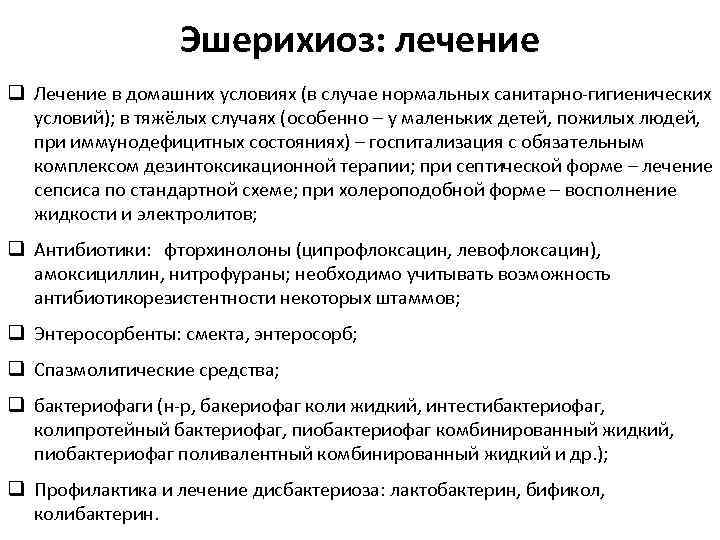 Эшерихиоз: лечение

❑ Лечение в домашних условиях (в случае нормальных санитарно-гигиенических условий); в тяжёлых случаях (особенно – у маленьких детей, пожилых людей, при иммунодефицитных состояниях) – госпитализация с обязательным комплексом дезинтоксикационной терапии; при септической форме – лечение сепсиса по стандартной схеме; при холероподобной форме – восполнение жидкости и электролитов;

❑ Антибиотики: фторхинолоны (ципрофлоксацин, левофлоксацин), амоксициллин, нитрофураны; необходимо учитывать возможность антибиотикорезистентности некоторых штаммов;

❑ Энтеросорбенты: смекта, энтеросорб;

❑ Спазмолитические средства;

❑ бактериофаги (н-р, бакериофаг коли жидкий, интестибактериофаг, колипротейный бактериофаг, пиобактериофаг комбинированный жидкий, пиобактериофаг поливалентный комбинированный жидкий и др.);

❑ Профилактика и лечение дисбактериоза: лактобактерин, бификол, колибактерин.